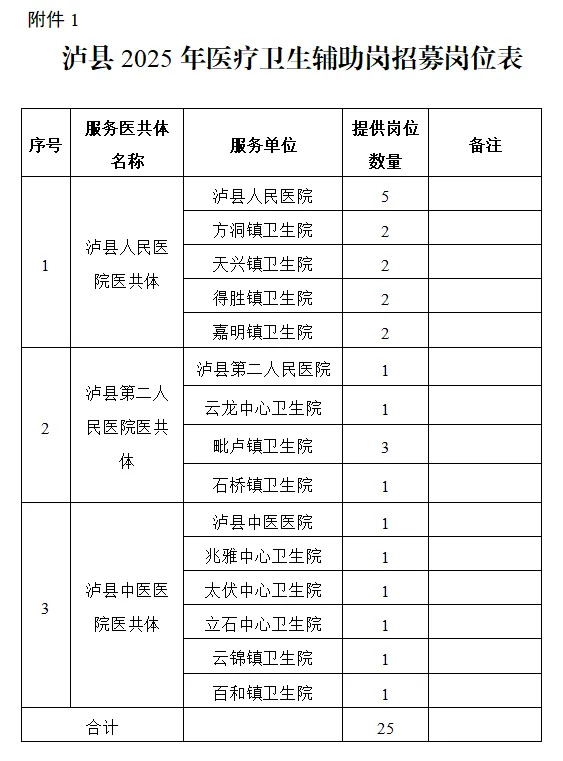 附件 1

泸县 2025 年医疗卫生辅助岗招募岗位表

| 序号 | 服务医共体名称 | 服务单位 | 提供岗位数量 | 备注 |
|---|---|---|---|---|
| 1 | 泸县人民医院医共体 | 泸县人民医院 | 5 | |
| | | 方洞镇卫生院 | 2 | |
| | | 天兴镇卫生院 | 2 | |
| | | 得胜镇卫生院 | 2 | |
| | | 嘉明镇卫生院 | 2 | |
| 2 | 泸县第二人民医院医共体 | 泸县第二人民医院 | 1 | |
| | | 云龙中心卫生院 | 1 | |
| | | 毗卢镇卫生院 | 3 | |
| | | 石桥镇卫生院 | 1 | |
| 3 | 泸县中医医院医共体 | 泸县中医医院 | 1 | |
| | | 兆雅中心卫生院 | 1 | |
| | | 太伏中心卫生院 | 1 | |
| | | 立石中心卫生院 | 1 | |
| | | 云锦镇卫生院 | 1 | |
| | | 百和镇卫生院 | 1 | |
| 合计 | | | 25 | |